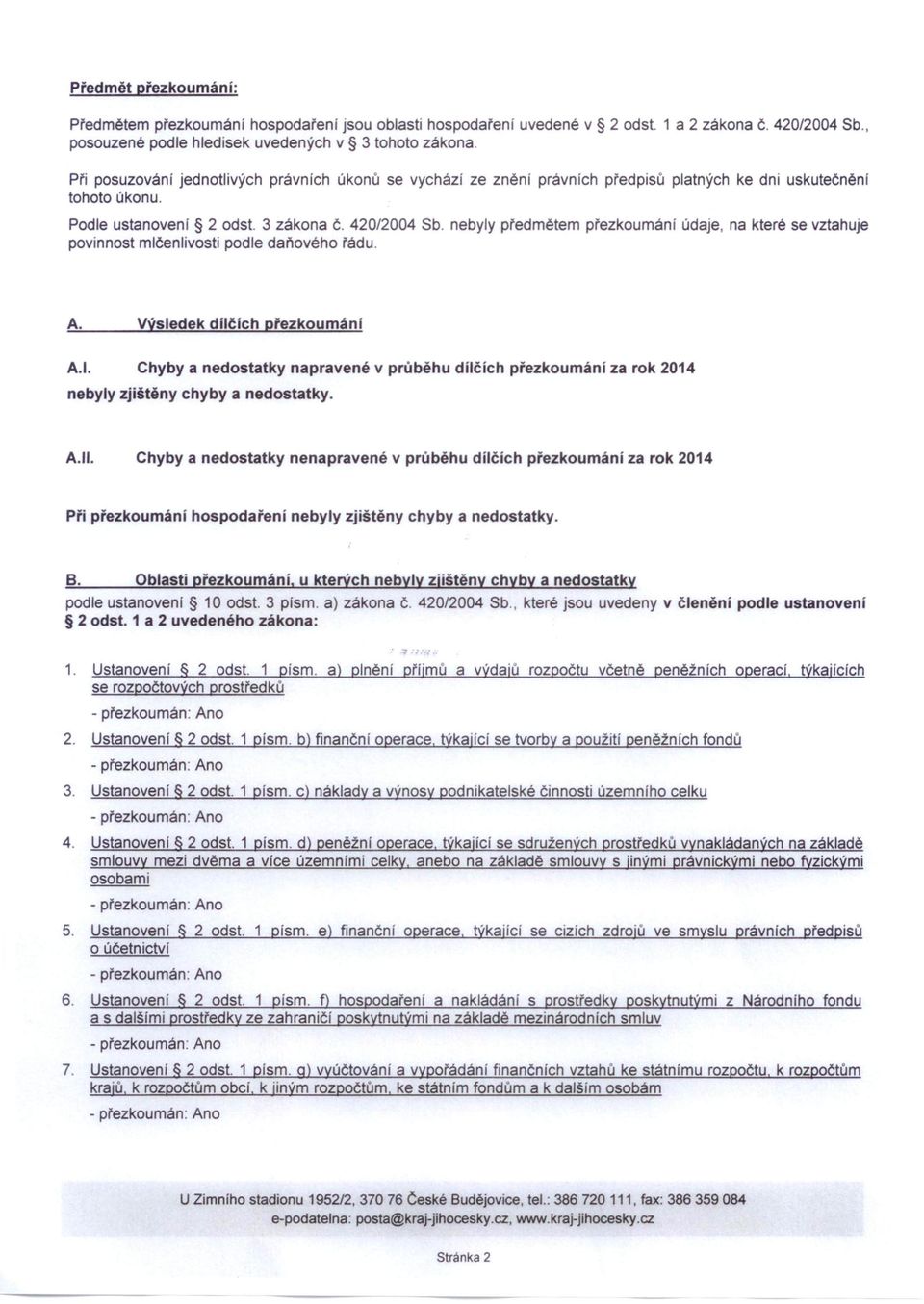 Předmět přezkoumání:

Předmětem přezkoumání hospodaření jsou oblasti hospodaření uvedené v § 2 odst. 1 a 2 zákona č. 420/2004 Sb., posouzené podle hledisek uvedených v § 3 tohoto zákona.

Při posuzování jednotlivých právních úkonů se vychází ze znění právních předpisů platných ke dni uskutečnění tohoto úkonu.

Podle ustanovení § 2 odst. 3 zákona č. 420/2004 Sb. nebyly předmětem přezkoumání údaje, na které se vztahuje povinnost mlčenlivosti podle daňového řádu.

A. Výsledek dílčích přezkoumání

A.I. Chyby a nedostatky napravené v průběhu dílčích přezkoumání za rok 2014
nebyly zjištěny chyby a nedostatky.

A.II. Chyby a nedostatky nenapravené v průběhu dílčích přezkoumání za rok 2014

Při přezkoumání hospodaření nebyly zjištěny chyby a nedostatky.

B. Oblasti přezkoumání, u kterých nebyly zjištěny chyby a nedostatky
podle ustanovení § 10 odst. 3 písm. a) zákona č. 420/2004 Sb., které jsou uvedeny v členění podle ustanovení § 2 odst. 1 a 2 uvedeného zákona:

1. Ustanovení § 2 odst. 1 písm. a) plnění příjmů a výdajů rozpočtu včetně peněžních operací, týkajících se rozpočtových prostředků
- přezkoumán: Ano
2. Ustanovení § 2 odst. 1 písm. b) finanční operace, týkající se tvorby a použití peněžních fondů
- přezkoumán: Ano
3. Ustanovení § 2 odst. 1 písm. c) náklady a výnosy podnikatelské činnosti územního celku
- přezkoumán: Ano
4. Ustanovení § 2 odst. 1 písm. d) peněžní operace, týkající se sdružených prostředků vynakládaných na základě smlouvy mezi dvěma a více územními celky, anebo na základě smlouvy s jinými právnickými nebo fyzickými osobami
- přezkoumán: Ano
5. Ustanovení § 2 odst. 1 písm. e) finanční operace, týkající se cizích zdrojů ve smyslu právních předpisů o účetnictví
- přezkoumán: Ano
6. Ustanovení § 2 odst. 1 písm. f) hospodaření a nakládání s prostředky poskytnutými z Národního fondu a s dalšími prostředky ze zahraničí poskytnutými na základě mezinárodních smluv
- přezkoumán: Ano
7. Ustanovení § 2 odst. 1 písm. g) vyúčtování a vypořádání finančních vztahů ke státnímu rozpočtu, k rozpočtům krajů, k rozpočtům obcí, k jiným rozpočtům, ke státním fondům a k dalším osobám
- přezkoumán: Ano

U Zimního stadionu 1952/2, 370 76 České Budějovice, tel.: 386 720 111, fax: 386 359 084
e-podatelna: posta@kraj-jihocesky.cz, www.kraj-jihocesky.cz

Stránka 2